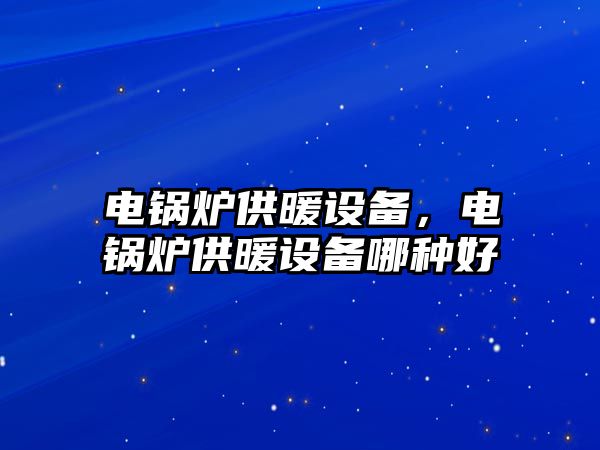 电锅炉供暖设备，电锅炉供暖设备哪种好